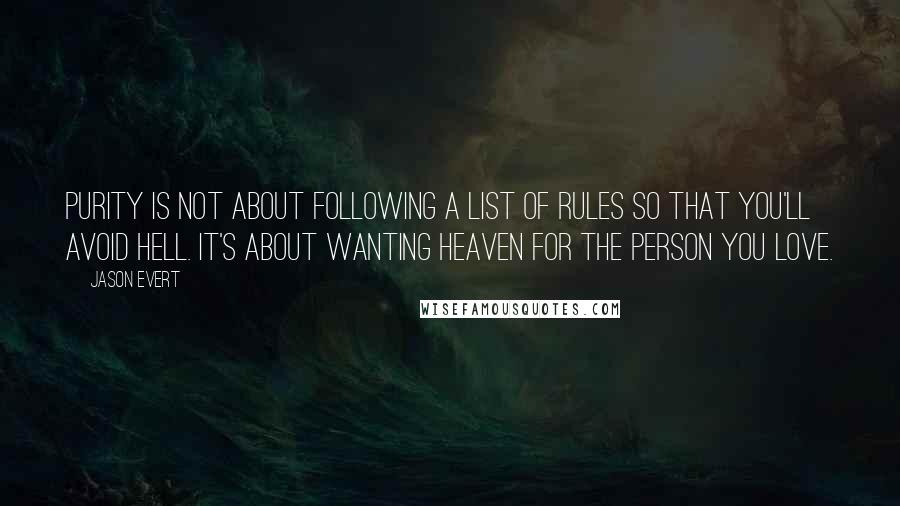 PURITY IS NOT ABOUT FOLLOWING A LIST OF RULES SO THAT YOU'LL AVOID HELL. IT'S ABOUT WANTING HEAVEN FOR THE PERSON YOU LOVE.

JASON EVERT

WISEFAMOUSQUOTES.COM